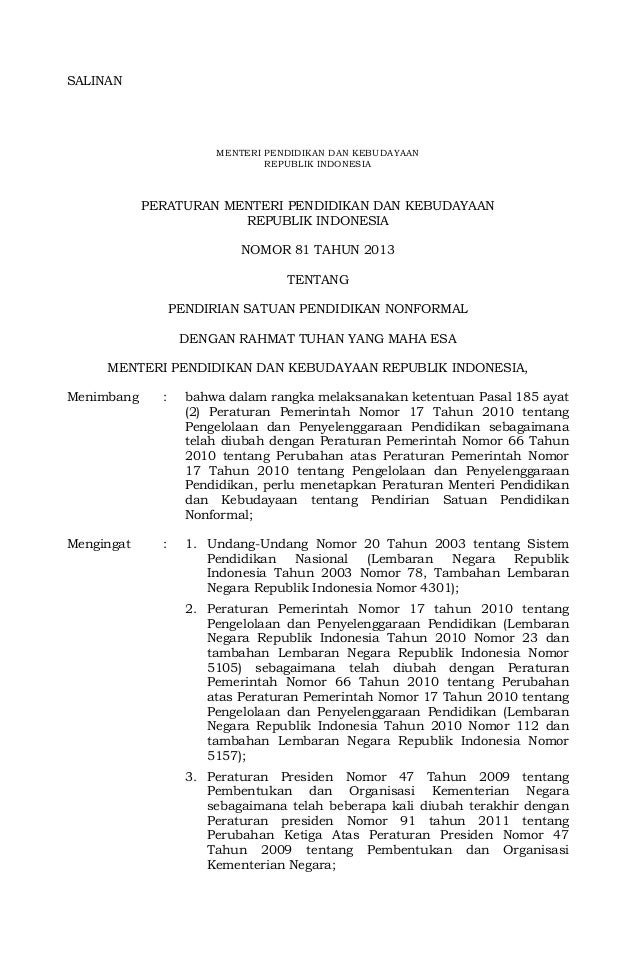 SALINAN

MENTERI PENDIDIKAN DAN KEBUDAYAAN
REPUBLIK INDONESIA

PERATURAN MENTERI PENDIDIKAN DAN KEBUDAYAAN
REPUBLIK INDONESIA

NOMOR 81 TAHUN 2013

TENTANG

PENDIRIAN SATUAN PENDIDIKAN NONFORMAL

DENGAN RAHMAT TUHAN YANG MAHA ESA

MENTERI PENDIDIKAN DAN KEBUDAYAAN REPUBLIK INDONESIA,

Menimbang : bahwa dalam rangka melaksanakan ketentuan Pasal 185 ayat (2) Peraturan Pemerintah Nomor 17 Tahun 2010 tentang Pengelolaan dan Penyelenggaraan Pendidikan sebagaimana telah diubah dengan Peraturan Pemerintah Nomor 66 Tahun 2010 tentang Perubahan atas Peraturan Pemerintah Nomor 17 Tahun 2010 tentang Pengelolaan dan Penyelenggaraan Pendidikan, perlu menetapkan Peraturan Menteri Pendidikan dan Kebudayaan tentang Pendirian Satuan Pendidikan Nonformal;

Mengingat : 1. Undang-Undang Nomor 20 Tahun 2003 tentang Sistem Pendidikan Nasional (Lembaran Negara Republik Indonesia Tahun 2003 Nomor 78, Tambahan Lembaran Negara Republik Indonesia Nomor 4301);

2. Peraturan Pemerintah Nomor 17 tahun 2010 tentang Pengelolaan dan Penyelenggaraan Pendidikan (Lembaran Negara Republik Indonesia Tahun 2010 Nomor 23 dan tambahan Lembaran Negara Republik Indonesia Nomor 5105) sebagaimana telah diubah dengan Peraturan Pemerintah Nomor 66 Tahun 2010 tentang Perubahan atas Peraturan Pemerintah Nomor 17 Tahun 2010 tentang Pengelolaan dan Penyelenggaraan Pendidikan (Lembaran Negara Republik Indonesia Tahun 2010 Nomor 112 dan tambahan Lembaran Negara Republik Indonesia Nomor 5157);

3. Peraturan Presiden Nomor 47 Tahun 2009 tentang Pembentukan dan Organisasi Kementerian Negara sebagaimana telah beberapa kali diubah terakhir dengan Peraturan presiden Nomor 91 tahun 2011 tentang Perubahan Ketiga Atas Peraturan Presiden Nomor 47 Tahun 2009 tentang Pembentukan dan Organisasi Kementerian Negara;